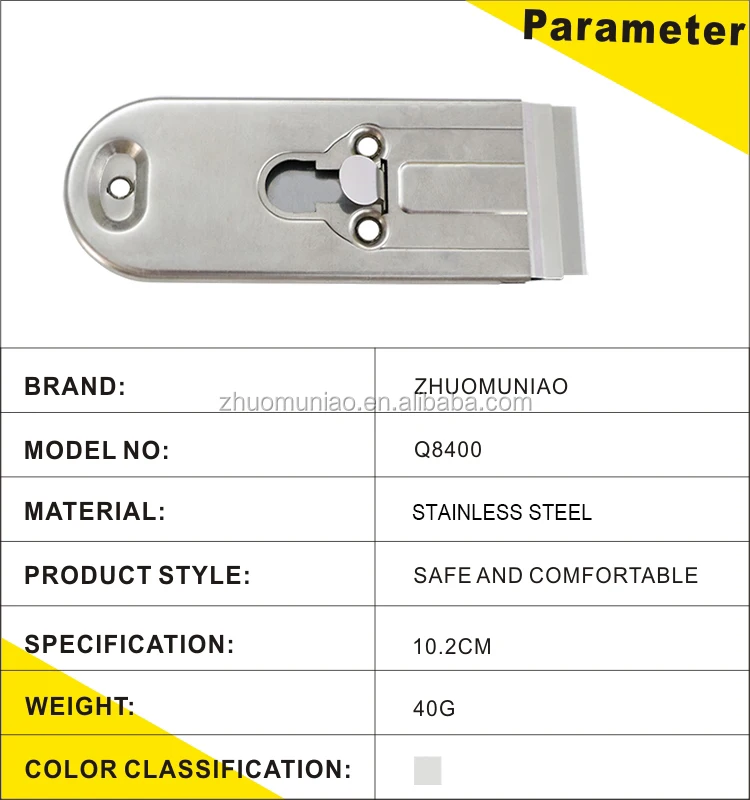 Parameter

| BRAND: | ZHUOMUNIAO |
|---|---|
| MODEL NO: | Q8400 |
| MATERIAL: | STAINLESS STEEL |
| PRODUCT STYLE: | SAFE AND COMFORTABLE |
| SPECIFICATION: | 10.2CM |
| WEIGHT: | 40G |
| COLOR CLASSIFICATION: | |

zhuomuniao.en.alibaba.com